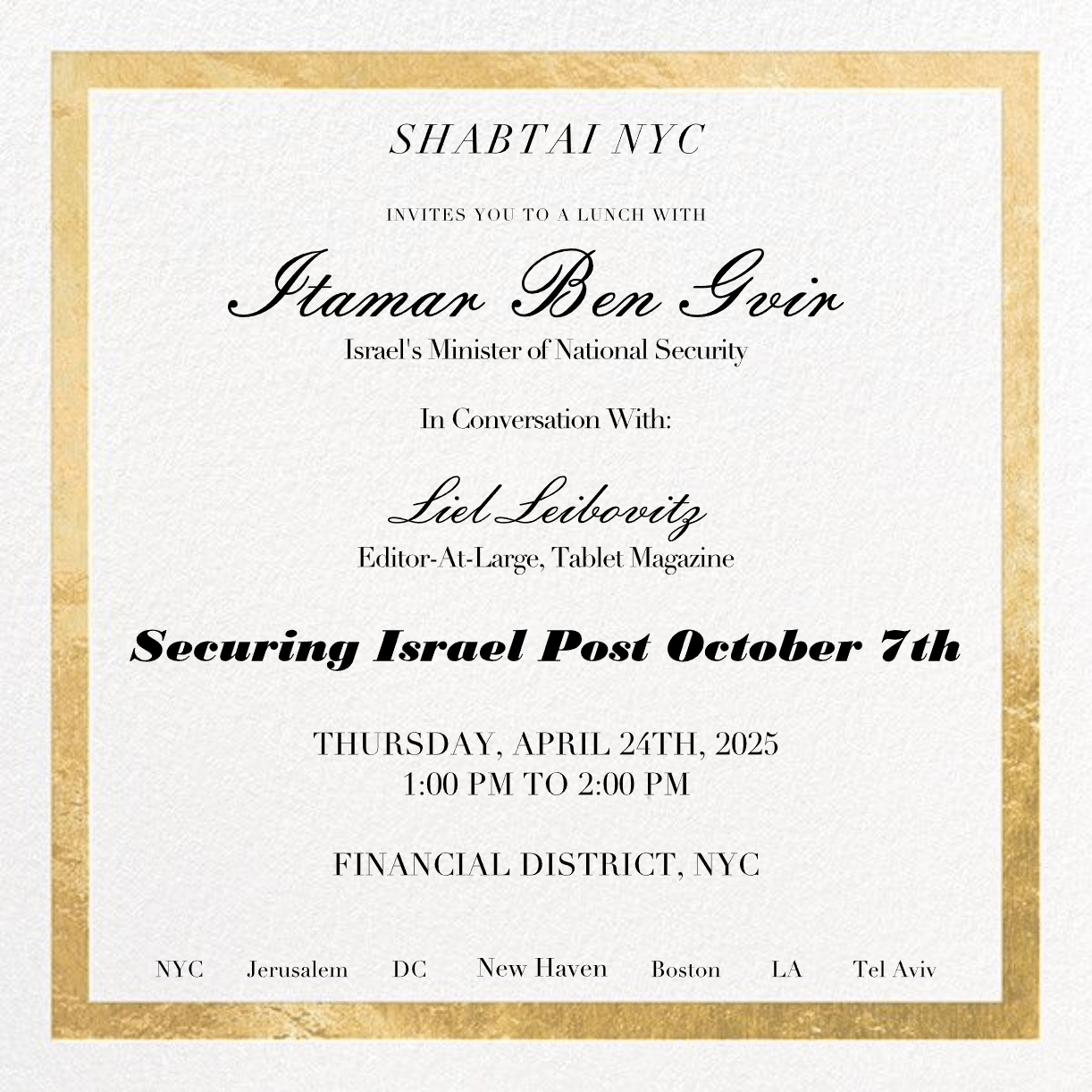 SHABTAI NYC

INVITES YOU TO A LUNCH WITH

Itamar Ben Gvir

Israel's Minister of National Security

In Conversation With:

Liel Leibovitz

Editor-At-Large, Tablet Magazine

Securing Israel Post October 7th

THURSDAY, APRIL 24TH, 2025
1:00 PM TO 2:00 PM

FINANCIAL DISTRICT, NYC

NYC Jerusalem DC New Haven Boston LA Tel Aviv